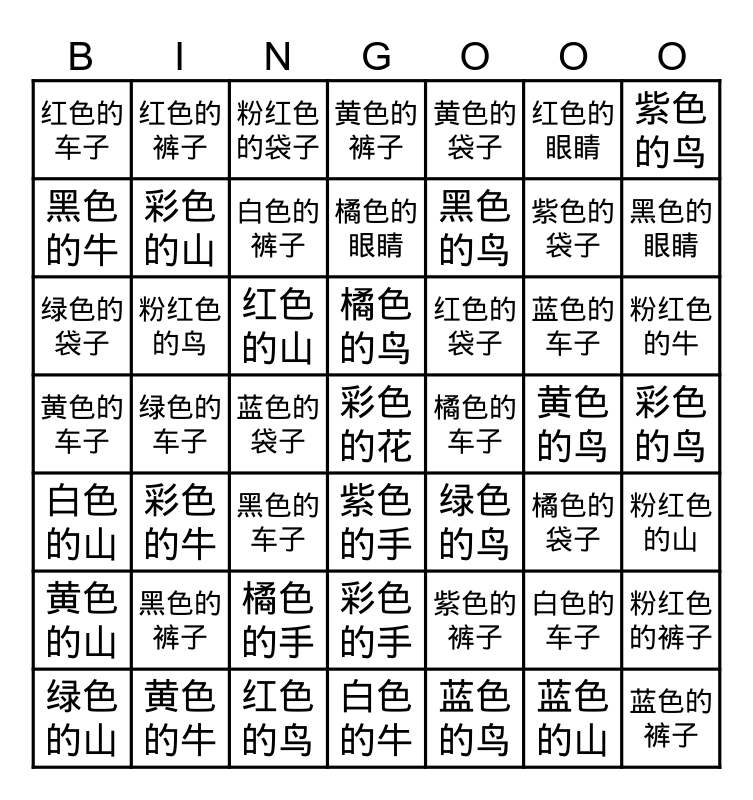 | B | I | N | G | O | O | O |
|---|---|---|---|---|---|---|
| 红色的车子 | 红色的裤子 | 粉红色的袋子 | 黄色的裤子 | 黄色的袋子 | 红色的眼睛 | 紫色的鸟 |
| 黑色的牛 | 彩色的山 | 白色的裤子 | 橘色的眼睛 | 黑色的鸟 | 紫色的袋子 | 黑色的眼睛 |
| 绿色的袋子 | 粉红色的鸟 | 红色的山 | 橘色的鸟 | 红色的袋子 | 蓝色的车子 | 粉红色的牛 |
| 黄色的车子 | 绿色的车子 | 蓝色的袋子 | 彩色的花 | 橘色的车子 | 黄色的鸟 | 彩色的鸟 |
| 白色的山 | 彩色的牛 | 黑色的车子 | 紫色的手 | 绿色的鸟 | 橘色的袋子 | 粉红色的山 |
| 黄色的山 | 黑色的裤子 | 橘色的手 | 彩色的手 | 紫色的裤子 | 白色的车子 | 粉红色的裤子 |
| 绿色的山 | 黄色的牛 | 红色的鸟 | 白色的牛 | 蓝色的鸟 | 蓝色的山 | 蓝色的裤子 |